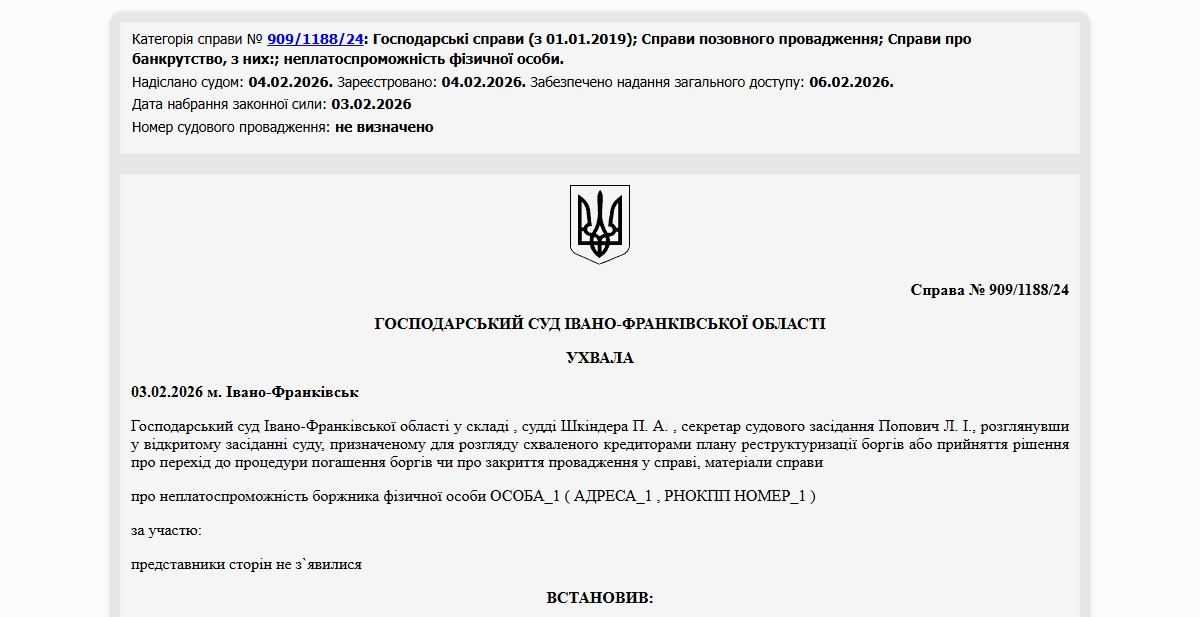 Категорія справи № 909/1188/24: Господарські справи (з 01.01.2019); Справи позовного провадження; Справи про банкрутство, з них:; неплатоспроможність фізичної особи.
Надіслано судом: 04.02.2026. Зареєстровано: 04.02.2026. Забезпечено надання загального доступу: 06.02.2026.
Дата набрання законної сили: 03.02.2026
Номер судового провадження: не визначено

Справа № 909/1188/24

ГОСПОДАРСЬКИЙ СУД ІВАНО-ФРАНКІВСЬКОЇ ОБЛАСТІ

УХВАЛА

03.02.2026 м. Івано-Франківськ

Господарський суд Івано-Франківської області у складі , судді Шкіндера П. А. , секретар судового засідання Попович Л. І., розглянувши у відкритому засіданні суду, призначеному для розгляду схваленого кредиторами плану реструктуризації боргів або прийняття рішення про перехід до процедури погашення боргів чи про закриття провадження у справі, матеріали справи

про неплатоспроможність боржника фізичної особи ОСОБА_1 ( АДРЕСА_1 , РНОКПП НОМЕР_1 )

за участю:

представники сторін не з`явилися

ВСТАНОВИВ: